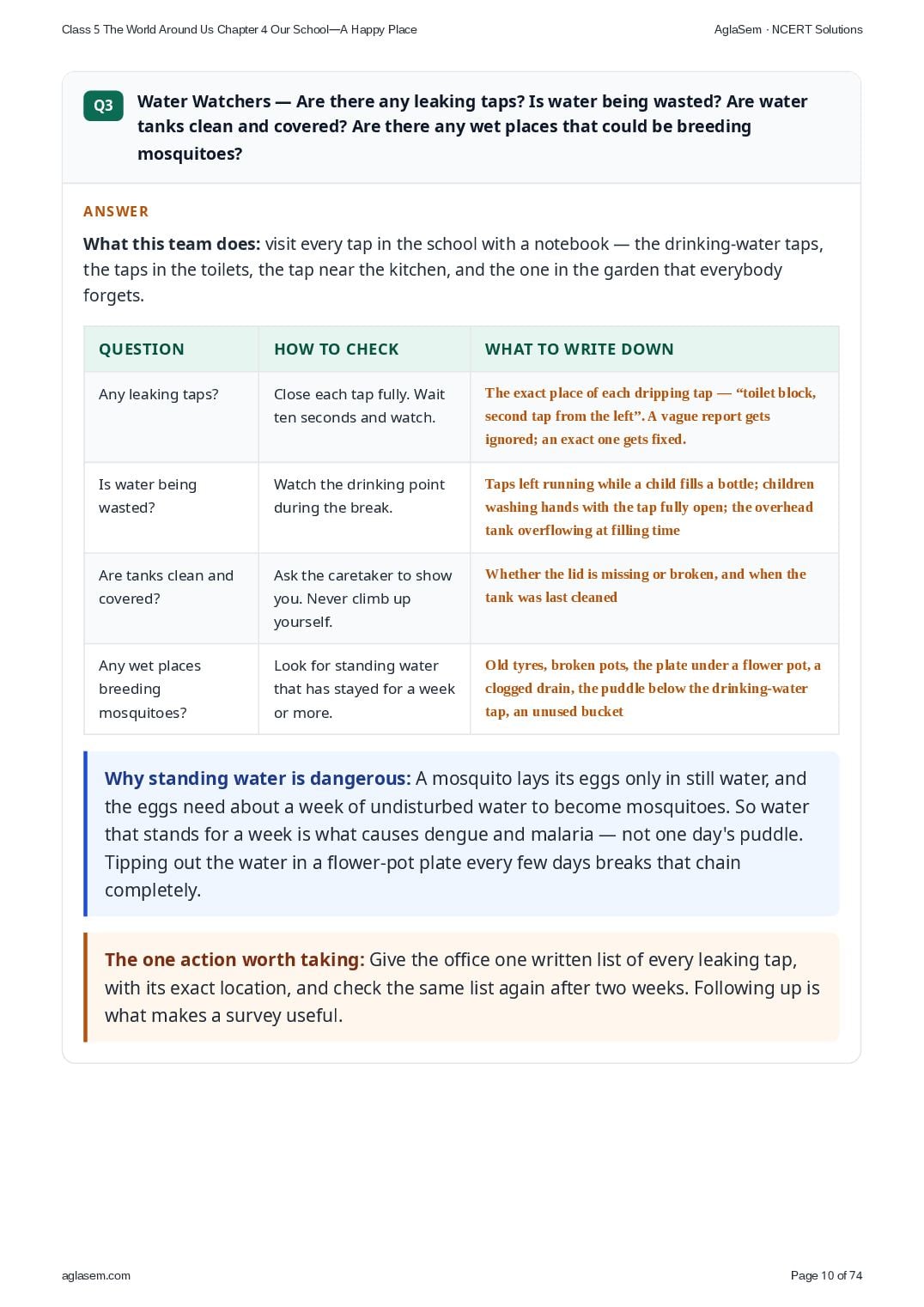 Class 5 The World Around Us Chapter 4 Our School—A Happy Place

AglaSem · NCERT Solutions

Q3

Water Watchers — Are there any leaking taps? Is water being wasted? Are water tanks clean and covered? Are there any wet places that could be breeding mosquitoes?

ANSWER

What this team does: visit every tap in the school with a notebook — the drinking-water taps, the taps in the toilets, the tap near the kitchen, and the one in the garden that everybody forgets.

| QUESTION | HOW TO CHECK | WHAT TO WRITE DOWN |
|---|---|---|
| Any leaking taps? | Close each tap fully. Wait ten seconds and watch. | The exact place of each dripping tap — "toilet block, second tap from the left". A vague report gets ignored; an exact one gets fixed. |
| Is water being wasted? | Watch the drinking point during the break. | Taps left running while a child fills a bottle; children washing hands with the tap fully open; the overhead tank overflowing at filling time |
| Are tanks clean and covered? | Ask the caretaker to show you. Never climb up yourself. | Whether the lid is missing or broken, and when the tank was last cleaned |
| Any wet places breeding mosquitoes? | Look for standing water that has stayed for a week or more. | Old tyres, broken pots, the plate under a flower pot, a clogged drain, the puddle below the drinking-water tap, an unused bucket |

Why standing water is dangerous: A mosquito lays its eggs only in still water, and the eggs need about a week of undisturbed water to become mosquitoes. So water that stands for a week is what causes dengue and malaria — not one day's puddle. Tipping out the water in a flower-pot plate every few days breaks that chain completely.

The one action worth taking: Give the office one written list of every leaking tap, with its exact location, and check the same list again after two weeks. Following up is what makes a survey useful.

aglasem.com

Page 10 of 74